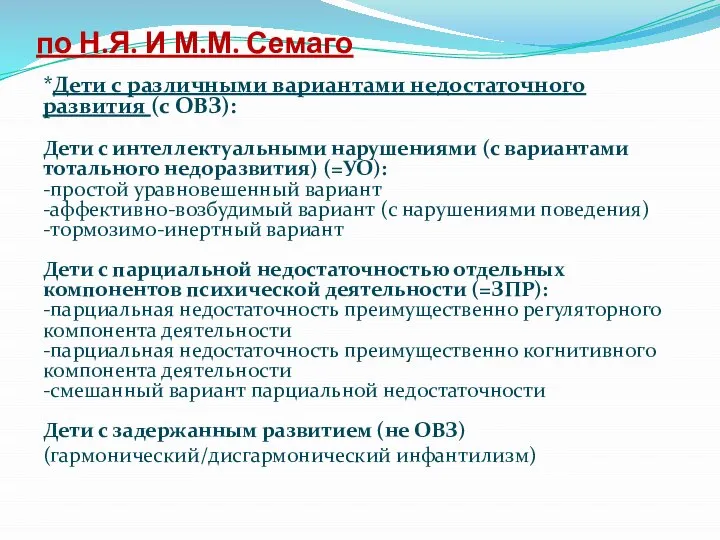 по Н.Я. И М.М. Семаго

*Дети с различными вариантами недостаточного развития (с ОВЗ):

Дети с интеллектуальными нарушениями (с вариантами тотального недоразвития) (=УО):
-простой уравновешенный вариант
-аффективно-возбудимый вариант (с нарушениями поведения)
-тормозимо-инертный вариант

Дети с парциальной недостаточностью отдельных компонентов психической деятельности (=ЗПР):
-парциальная недостаточность преимущественно регуляторного компонента деятельности
-парциальная недостаточность преимущественно когнитивного компонента деятельности
-смешанный вариант парциальной недостаточности

Дети с задержанным развитием (не ОВЗ)
(гармонический/дисгармонический инфантилизм)